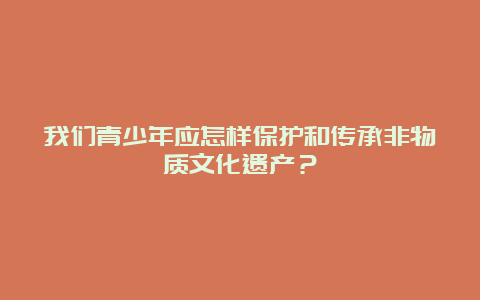 我们青少年应怎样保护和传承非物质文化遗产？